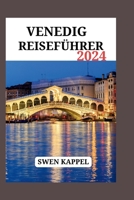 VENEDIG
REISEFÜHRER
2024

SWEN KAPPEL